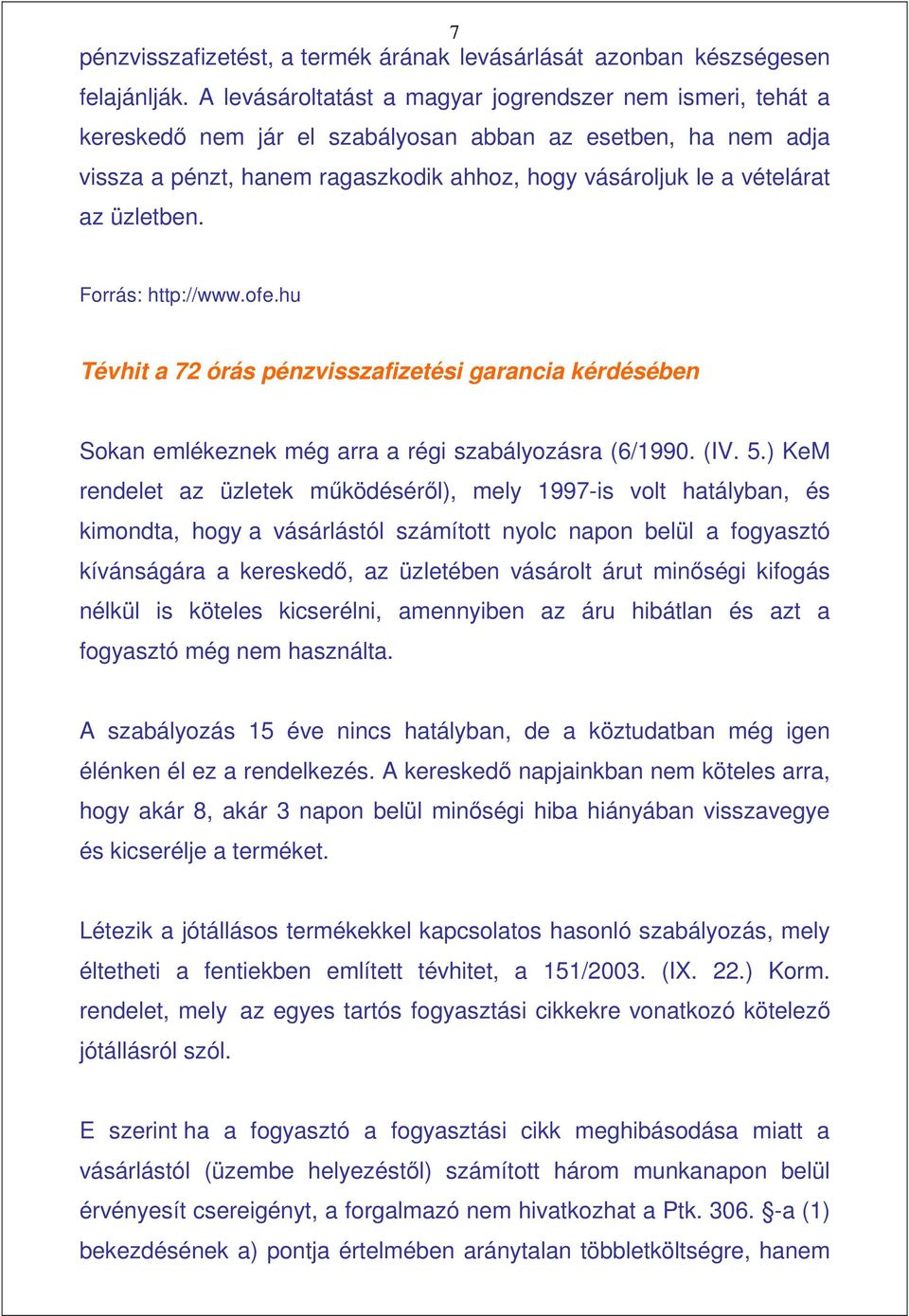 7

pénzvisszafizetést, a termék árának levásárlását azonban készségesen felajánlják. A levásároltatást a magyar jogrendszer nem ismeri, tehát a kereskedő nem jár el szabályosan abban az esetben, ha nem adja vissza a pénzt, hanem ragaszkodik ahhoz, hogy vásároljuk le a vételárat az üzletben.

Forrás: http://www.ofe.hu

Tévhit a 72 órás pénzvisszafizetési garancia kérdésében

Sokan emlékeznek még arra a régi szabályozásra (6/1990. (IV. 5.) KeM rendelet az üzletek működéséről), mely 1997-is volt hatályban, és kimondta, hogy a vásárlástól számított nyolc napon belül a fogyasztó kívánságára a kereskedő, az üzletében vásárolt árut minőségi kifogás nélkül is köteles kicserélni, amennyiben az áru hibátlan és azt a fogyasztó még nem használta.

A szabályozás 15 éve nincs hatályban, de a köztudatban még igen élénken él ez a rendelkezés. A kereskedő napjainkban nem köteles arra, hogy akár 8, akár 3 napon belül minőségi hiba hiányában visszavegye és kicserélje a terméket.

Létezik a jótállásos termékekkel kapcsolatos hasonló szabályozás, mely éltetheti a fentiekben említett tévhitet, a 151/2003. (IX. 22.) Korm. rendelet, mely az egyes tartós fogyasztási cikkekre vonatkozó kötelező jótállásról szól.

E szerint ha a fogyasztó a fogyasztási cikk meghibásodása miatt a vásárlástól (üzembe helyezéstől) számított három munkanapon belül érvényesít csereigényt, a forgalmazó nem hivatkozhat a Ptk. 306. §-a (1) bekezdésének a) pontja értelmében aránytalan többletköltségre, hanem